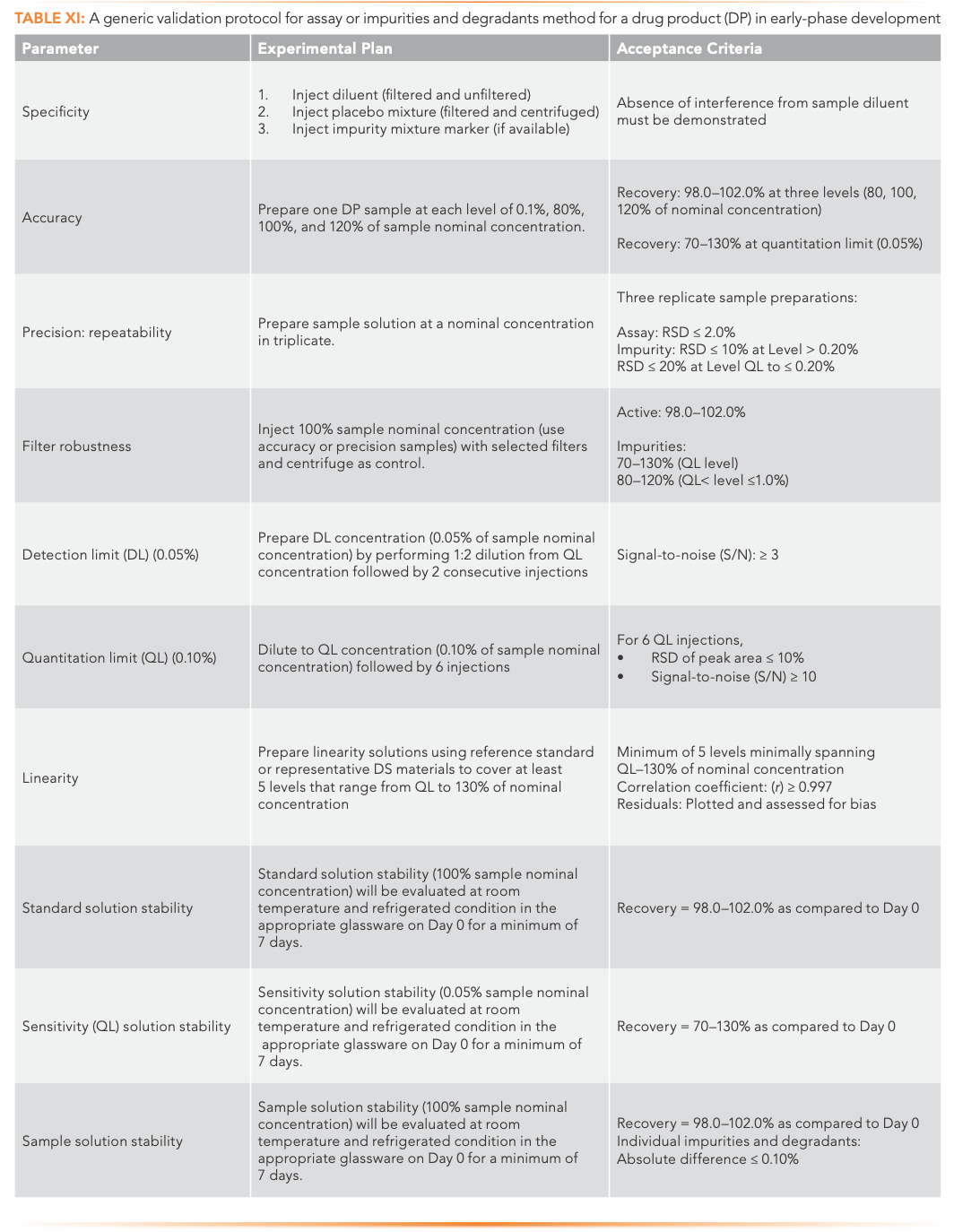 TABLE XI: A generic validation protocol for assay or impurities and degradants method for a drug product (DP) in early-phase development

| Parameter | Experimental Plan | Acceptance Criteria |
|---|---|---|
| Specificity | 1. Inject diluent (filtered and unfiltered) 2. Inject placebo mixture (filtered and centrifuged) 3. Inject impurity mixture marker (if available) | Absence of interference from sample diluent must be demonstrated |
| Accuracy | Prepare one DP sample at each level of 0.1%, 80%, 100%, and 120% of sample nominal concentration. | Recovery: 98.0–102.0% at three levels (80, 100, 120% of nominal concentration) Recovery: 70–130% at quantitation limit (0.05%) |
| Precision: repeatability | Prepare sample solution at a nominal concentration in triplicate. | Three replicate sample preparations: Assay: RSD ≤ 2.0% Impurity: RSD ≤ 10% at Level > 0.20% RSD ≤ 20% at Level QL to ≤ 0.20% |
| Filter robustness | Inject 100% sample nominal concentration (use accuracy or precision samples) with selected filters and centrifuge as control. | Active: 98.0–102.0% Impurities: 70–130% (QL level) 80–120% (QL< level ≤1.0%) |
| Detection limit (DL) (0.05%) | Prepare DL concentration (0.05% of sample nominal concentration) by performing 1:2 dilution from QL concentration followed by 2 consecutive injections | Signal-to-noise (S/N): ≥ 3 |
| Quantitation limit (QL) (0.10%) | Dilute to QL concentration (0.10% of sample nominal concentration) followed by 6 injections | For 6 QL injections, • RSD of peak area ≤ 10% • Signal-to-noise (S/N) ≥ 10 |
| Linearity | Prepare linearity solutions using reference standard or representative DS materials to cover at least 5 levels that range from QL to 130% of nominal concentration | Minimum of 5 levels minimally spanning QL–130% of nominal concentration Correlation coefficient: (r) ≥ 0.997 Residuals: Plotted and assessed for bias |
| Standard solution stability | Standard solution stability (100% sample nominal concentration) will be evaluated at room temperature and refrigerated condition in the appropriate glassware on Day 0 for a minimum of 7 days. | Recovery = 98.0–102.0% as compared to Day 0 |
| Sensitivity (QL) solution stability | Sensitivity solution stability (0.05% sample nominal concentration) will be evaluated at room temperature and refrigerated condition in the appropriate glassware on Day 0 for a minimum of 7 days. | Recovery = 70–130% as compared to Day 0 |
| Sample solution stability | Sample solution stability (100% sample nominal concentration) will be evaluated at room temperature and refrigerated condition in the appropriate glassware on Day 0 for a minimum of 7 days. | Recovery = 98.0–102.0% as compared to Day 0 Individual impurities and degradants: Absolute difference ≤ 0.10% |